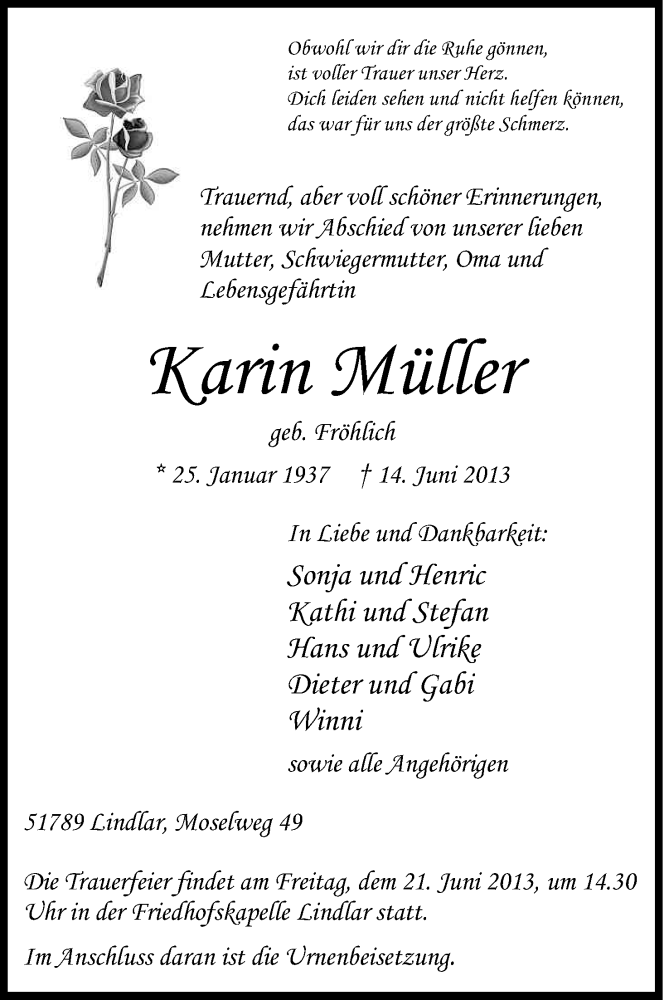 Obwohl wir dir die Ruhe gönnen,
ist voller Trauer unser Herz.
Dich leiden sehen und nicht helfen können,
das war für uns der größte Schmerz.

Trauernd, aber voll schöner Erinnerungen, nehmen wir Abschied von unserer lieben Mutter, Schwiegermutter, Oma und Lebensgefährtin

Karin Müller

geb. Fröhlich

* 25. Januar 1937 † 14. Juni 2013

In Liebe und Dankbarkeit:

Sonja und Henric
Kathi und Stefan
Hans und Ulrike
Dieter und Gabi
Winni

sowie alle Angehörigen

51789 Lindlar, Moselweg 49

Die Trauerfeier findet am Freitag, dem 21. Juni 2013, um 14.30 Uhr in der Friedhofskapelle Lindlar statt.

Im Anschluss daran ist die Urnenbeisetzung.